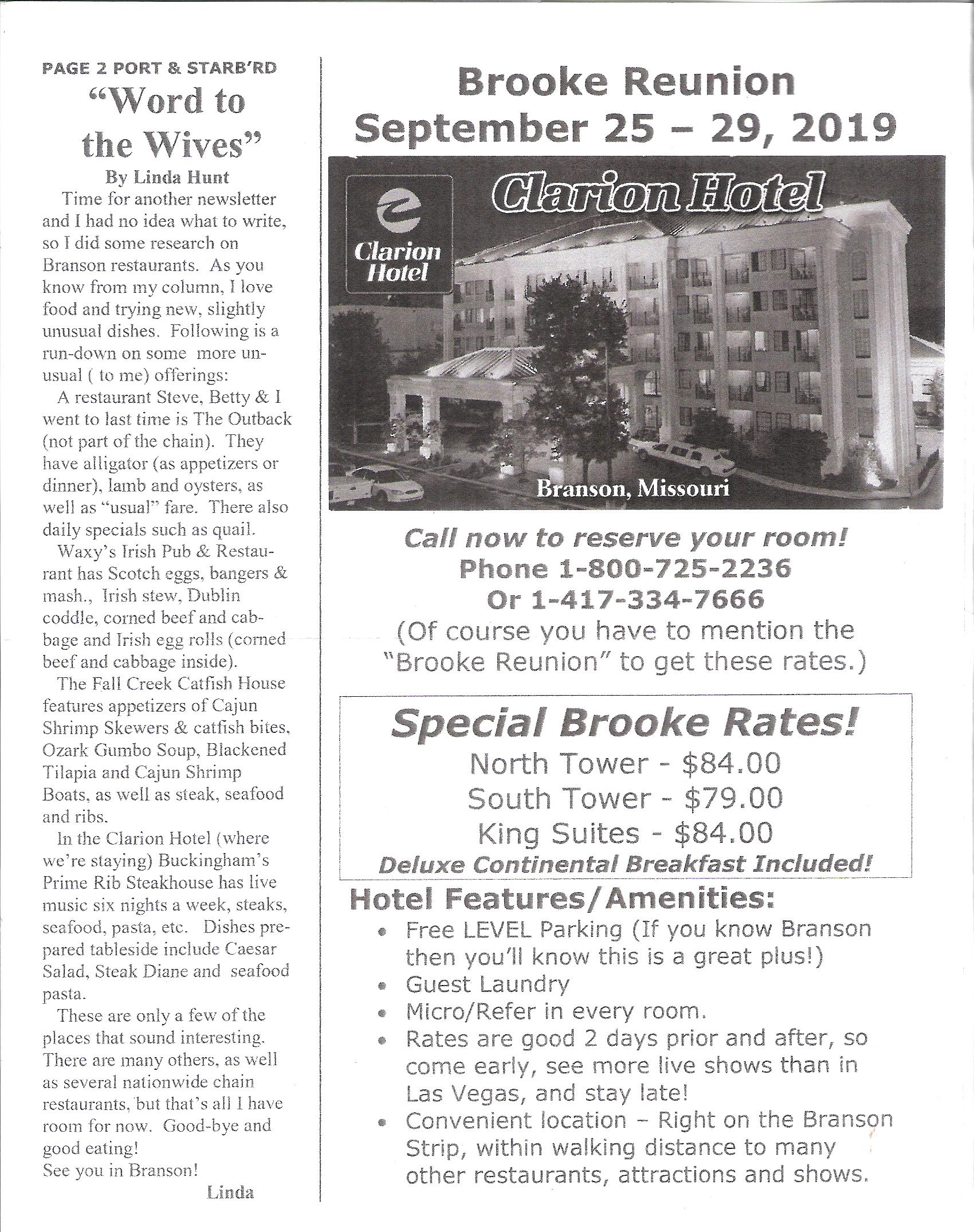 PAGE 2 PORT & STARB'RD

"Word to the Wives"

By Linda Hunt

Time for another newsletter and I had no idea what to write, so I did some research on Branson restaurants. As you know from my column, I love food and trying new, slightly unusual dishes. Following is a run-down on some more unusual ( to me) offerings:

A restaurant Steve, Betty & I went to last time is The Outback (not part of the chain). They have alligator (as appetizers or dinner), lamb and oysters, as well as "usual" fare. There also daily specials such as quail.

Waxy's Irish Pub & Restaurant has Scotch eggs, bangers & mash., Irish stew, Dublin coddle, corned beef and cabbage and Irish egg rolls (corned beef and cabbage inside).

The Fall Creek Catfish House features appetizers of Cajun Shrimp Skewers & catfish bites, Ozark Gumbo Soup, Blackened Tilapia and Cajun Shrimp Boats, as well as steak, seafood and ribs.

In the Clarion Hotel (where we're staying) Buckingham's Prime Rib Steakhouse has live music six nights a week, steaks, seafood, pasta, etc. Dishes prepared tableside include Caesar Salad, Steak Diane and seafood pasta.

These are only a few of the places that sound interesting. There are many others, as well as several nationwide chain restaurants, but that's all I have room for now. Good-bye and good eating!
See you in Branson!

Linda

Brooke Reunion
September 25 – 29, 2019

Clarion Hotel

Clarion Hotel

Branson, Missouri

Call now to reserve your room!
Phone 1-800-725-2236
Or 1-417-334-7666
(Of course you have to mention the "Brooke Reunion" to get these rates.)

Special Brooke Rates!
North Tower - $84.00
South Tower - $79.00
King Suites - $84.00
Deluxe Continental Breakfast Included!

Hotel Features/Amenities:
• Free LEVEL Parking (If you know Branson then you'll know this is a great plus!)
• Guest Laundry
• Micro/Refer in every room.
• Rates are good 2 days prior and after, so come early, see more live shows than in Las Vegas, and stay late!
• Convenient location – Right on the Branson Strip, within walking distance to many other restaurants, attractions and shows.